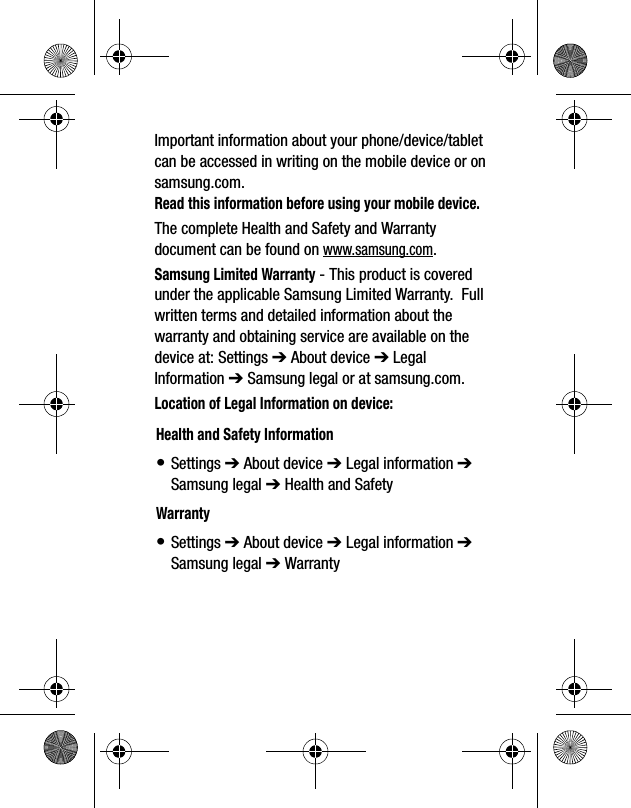 Important information about your phone/device/tablet can be accessed in writing on the mobile device or on samsung.com.

Read this information before using your mobile device.

The complete Health and Safety and Warranty document can be found on www.samsung.com.

Samsung Limited Warranty - This product is covered under the applicable Samsung Limited Warranty. Full written terms and detailed information about the warranty and obtaining service are available on the device at: Settings ➔ About device ➔ Legal Information ➔ Samsung legal or at samsung.com.

Location of Legal Information on device:

Health and Safety Information

• Settings ➔ About device ➔ Legal information ➔ Samsung legal ➔ Health and Safety

Warranty

• Settings ➔ About device ➔ Legal information ➔ Samsung legal ➔ Warranty